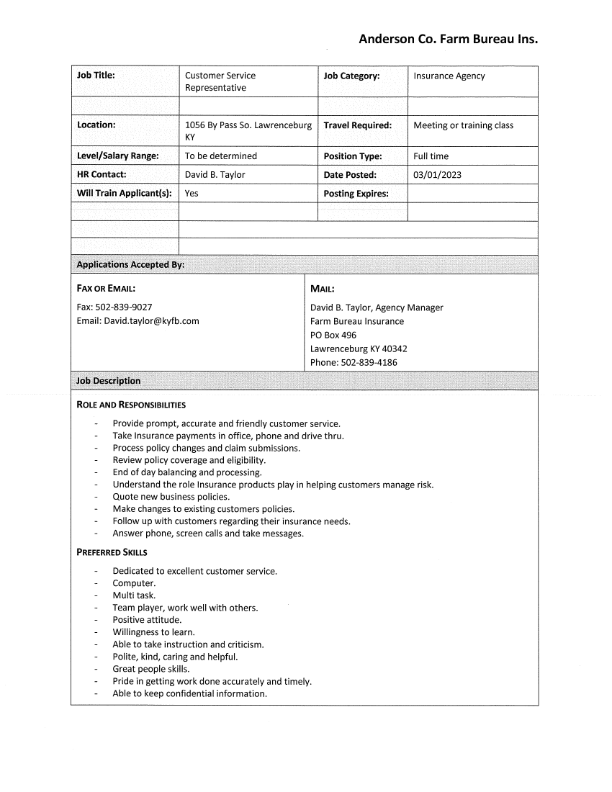 Anderson Co. Farm Bureau Ins.

| Job Title: | Customer Service Representative | Job Category: | Insurance Agency |
|---|---|---|---|
| | | | |
| Location: | 1056 By Pass So. Lawrenceburg KY | Travel Required: | Meeting or training class |
| Level/Salary Range: | To be determined | Position Type: | Full time |
| HR Contact: | David B. Taylor | Date Posted: | 03/01/2023 |
| Will Train Applicant(s): | Yes | Posting Expires: | |

Applications Accepted By:

FAX OR EMAIL:

Fax: 502-839-9027
Email: David.taylor@kyfb.com

MAIL:

David B. Taylor, Agency Manager
Farm Bureau Insurance
PO Box 496
Lawrenceburg KY 40342
Phone: 502-839-4186

Job Description

ROLE AND RESPONSIBILITIES

- Provide prompt, accurate and friendly customer service.
- Take Insurance payments in office, phone and drive thru.
- Process policy changes and claim submissions.
- Review policy coverage and eligibility.
- End of day balancing and processing.
- Understand the role Insurance products play in helping customers manage risk.
- Quote new business policies.
- Make changes to existing customers policies.
- Follow up with customers regarding their insurance needs.
- Answer phone, screen calls and take messages.

PREFERRED SKILLS

- Dedicated to excellent customer service.
- Computer.
- Multi task.
- Team player, work well with others.
- Positive attitude.
- Willingness to learn.
- Able to take instruction and criticism.
- Polite, kind, caring and helpful.
- Great people skills.
- Pride in getting work done accurately and timely.
- Able to keep confidential information.